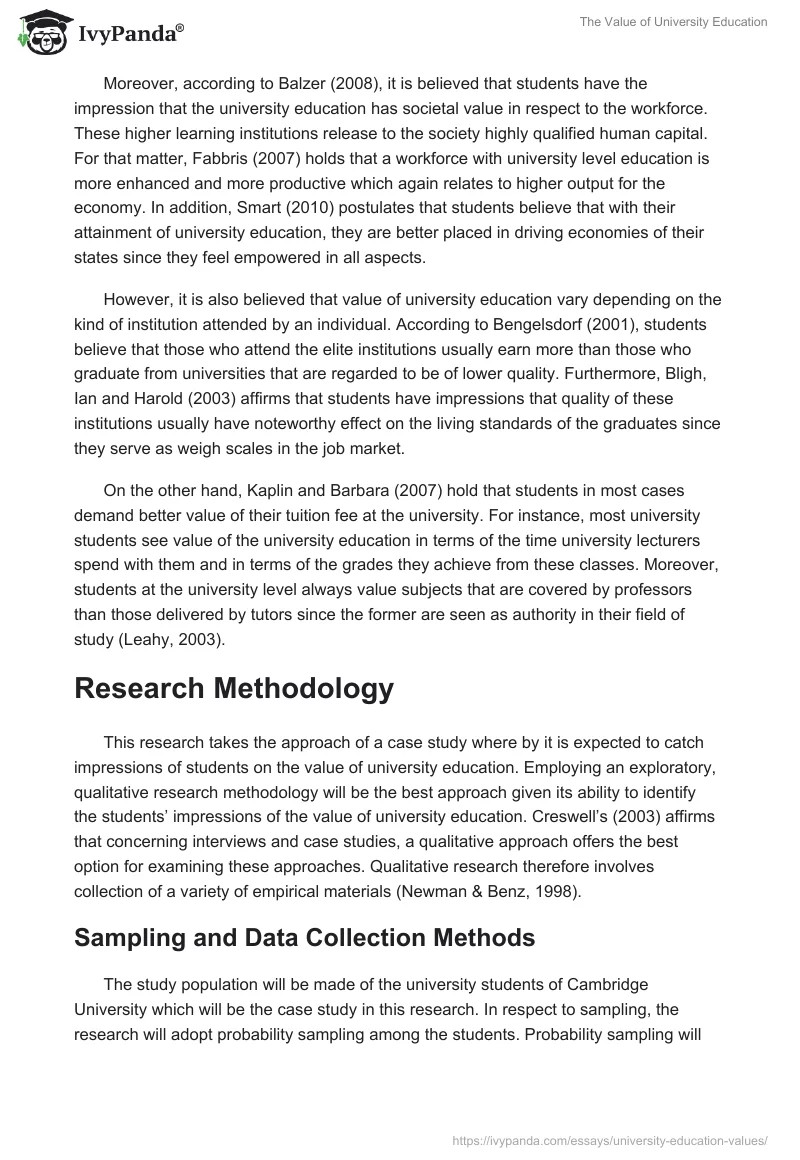 IvyPanda®

The Value of University Education

Moreover, according to Balzer (2008), it is believed that students have the impression that the university education has societal value in respect to the workforce. These higher learning institutions release to the society highly qualified human capital. For that matter, Fabbris (2007) holds that a workforce with university level education is more enhanced and more productive which again relates to higher output for the economy. In addition, Smart (2010) postulates that students believe that with their attainment of university education, they are better placed in driving economies of their states since they feel empowered in all aspects.

However, it is also believed that value of university education vary depending on the kind of institution attended by an individual. According to Bengelsdorf (2001), students believe that those who attend the elite institutions usually earn more than those who graduate from universities that are regarded to be of lower quality. Furthermore, Bligh, Ian and Harold (2003) affirms that students have impressions that quality of these institutions usually have noteworthy effect on the living standards of the graduates since they serve as weigh scales in the job market.

On the other hand, Kaplin and Barbara (2007) hold that students in most cases demand better value of their tuition fee at the university. For instance, most university students see value of the university education in terms of the time university lecturers spend with them and in terms of the grades they achieve from these classes. Moreover, students at the university level always value subjects that are covered by professors than those delivered by tutors since the former are seen as authority in their field of study (Leahy, 2003).

Research Methodology

This research takes the approach of a case study where by it is expected to catch impressions of students on the value of university education. Employing an exploratory, qualitative research methodology will be the best approach given its ability to identify the students' impressions of the value of university education. Creswell's (2003) affirms that concerning interviews and case studies, a qualitative approach offers the best option for examining these approaches. Qualitative research therefore involves collection of a variety of empirical materials (Newman & Benz, 1998).

Sampling and Data Collection Methods

The study population will be made of the university students of Cambridge University which will be the case study in this research. In respect to sampling, the research will adopt probability sampling among the students. Probability sampling will

https://ivypanda.com/essays/university-education-values/